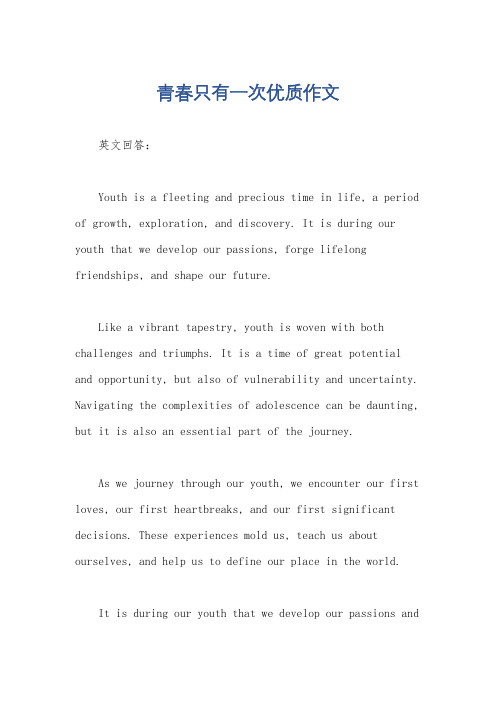 青春只有一次优质作文

英文回答：

Youth is a fleeting and precious time in life, a period of growth, exploration, and discovery. It is during our youth that we develop our passions, forge lifelong friendships, and shape our future.

Like a vibrant tapestry, youth is woven with both challenges and triumphs. It is a time of great potential and opportunity, but also of vulnerability and uncertainty. Navigating the complexities of adolescence can be daunting, but it is also an essential part of the journey.

As we journey through our youth, we encounter our first loves, our first heartbreaks, and our first significant decisions. These experiences mold us, teach us about ourselves, and help us to define our place in the world.

It is during our youth that we develop our passions and